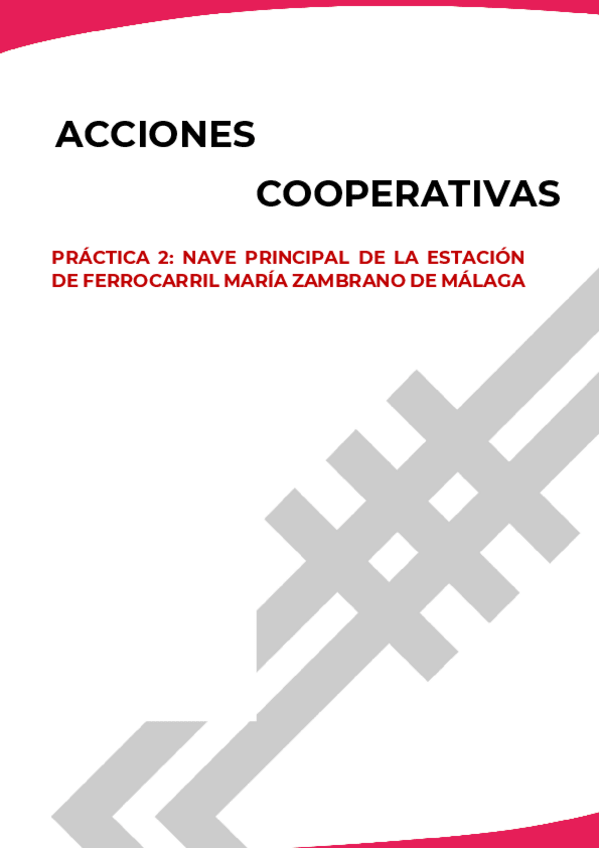 ACCIONES

COOPERATIVAS

PRÁCTICA 2: NAVE PRINCIPAL DE LA ESTACIÓN DE FERROCARRIL MARÍA ZAMBRANO DE MÁLAGA